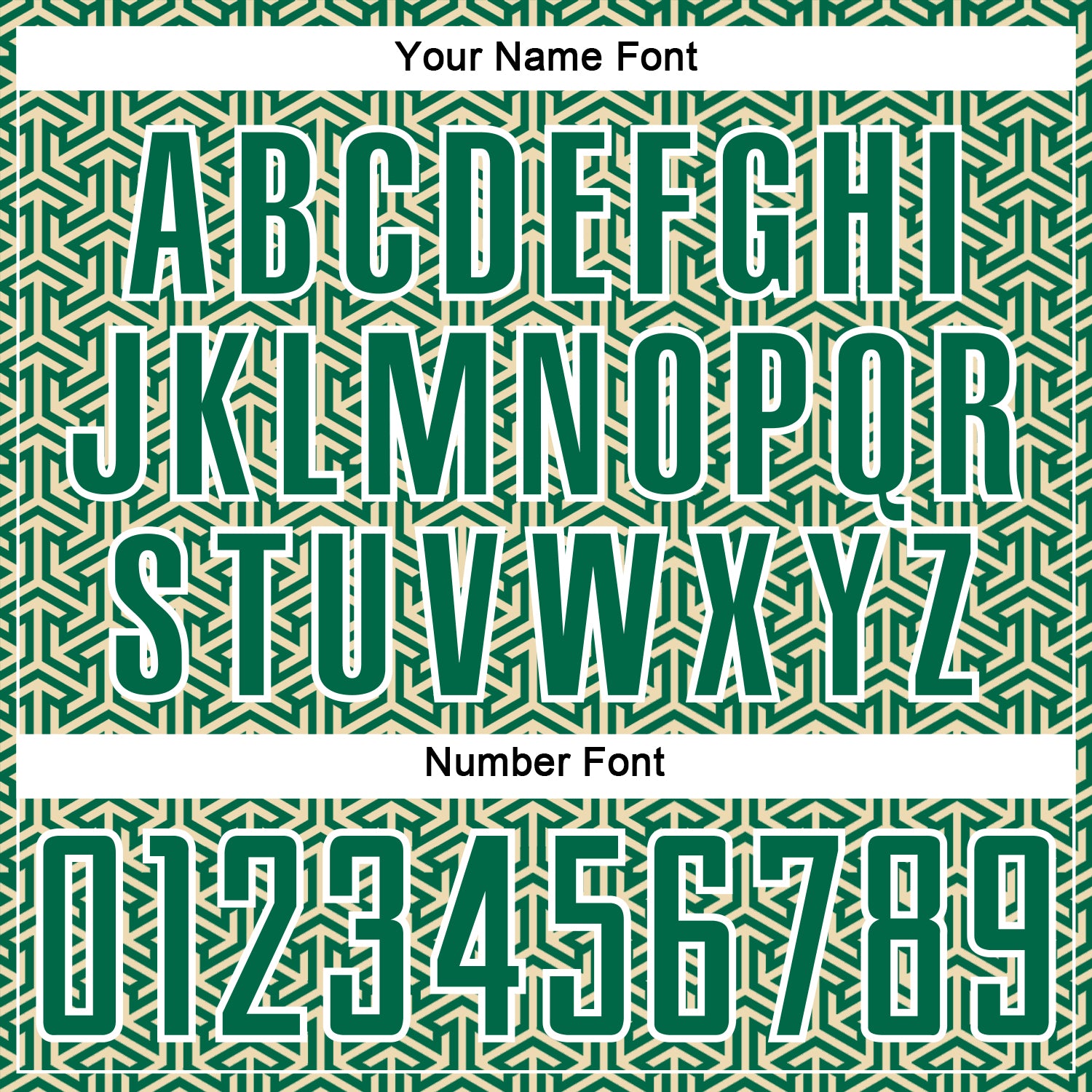 Your Name Font

ABCDEFGHI
JKLMNOPQR
STUVWXYZ

Number Font

0123456789